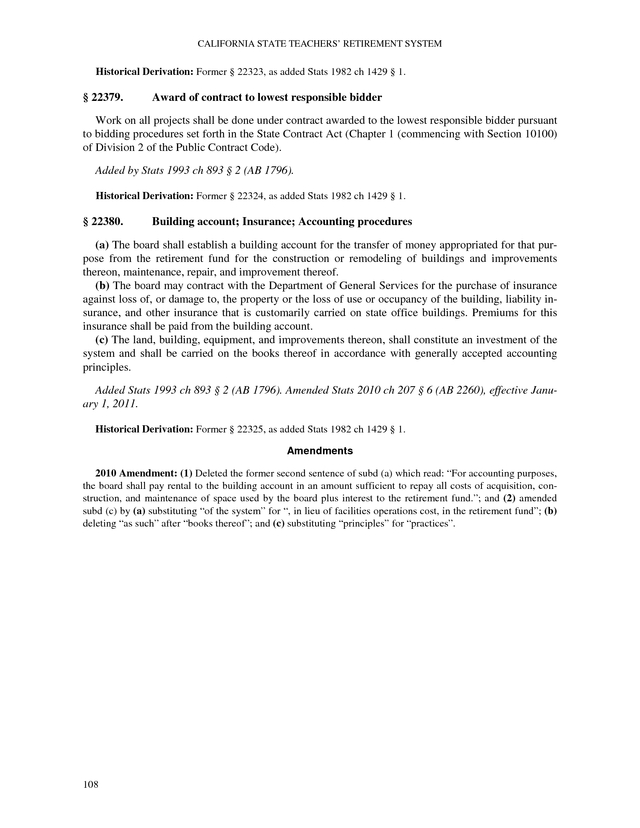 CALIFORNIA STATE TEACHERS' RETIREMENT SYSTEM

Historical Derivation: Former § 22323, as added Stats 1982 ch 1429 § 1.

§ 22379. Award of contract to lowest responsible bidder

Work on all projects shall be done under contract awarded to the lowest responsible bidder pursuant to bidding procedures set forth in the State Contract Act (Chapter 1 (commencing with Section 10100) of Division 2 of the Public Contract Code).

Added by Stats 1993 ch 893 § 2 (AB 1796).

Historical Derivation: Former § 22324, as added Stats 1982 ch 1429 § 1.

§ 22380. Building account; Insurance; Accounting procedures

(a) The board shall establish a building account for the transfer of money appropriated for that purpose from the retirement fund for the construction or remodeling of buildings and improvements thereon, maintenance, repair, and improvement thereof.
(b) The board may contract with the Department of General Services for the purchase of insurance against loss of, or damage to, the property or the loss of use or occupancy of the building, liability insurance, and other insurance that is customarily carried on state office buildings. Premiums for this insurance shall be paid from the building account.
(c) The land, building, equipment, and improvements thereon, shall constitute an investment of the system and shall be carried on the books thereof in accordance with generally accepted accounting principles.

Added Stats 1993 ch 893 § 2 (AB 1796). Amended Stats 2010 ch 207 § 6 (AB 2260), effective January 1, 2011.

Historical Derivation: Former § 22325, as added Stats 1982 ch 1429 § 1.

Amendments

2010 Amendment: (1) Deleted the former second sentence of subd (a) which read: "For accounting purposes, the board shall pay rental to the building account in an amount sufficient to repay all costs of acquisition, construction, and maintenance of space used by the board plus interest to the retirement fund."; and (2) amended subd (c) by (a) substituting "of the system" for ", in lieu of facilities operations cost, in the retirement fund"; (b) deleting "as such" after "books thereof"; and (c) substituting "principles" for "practices".

108